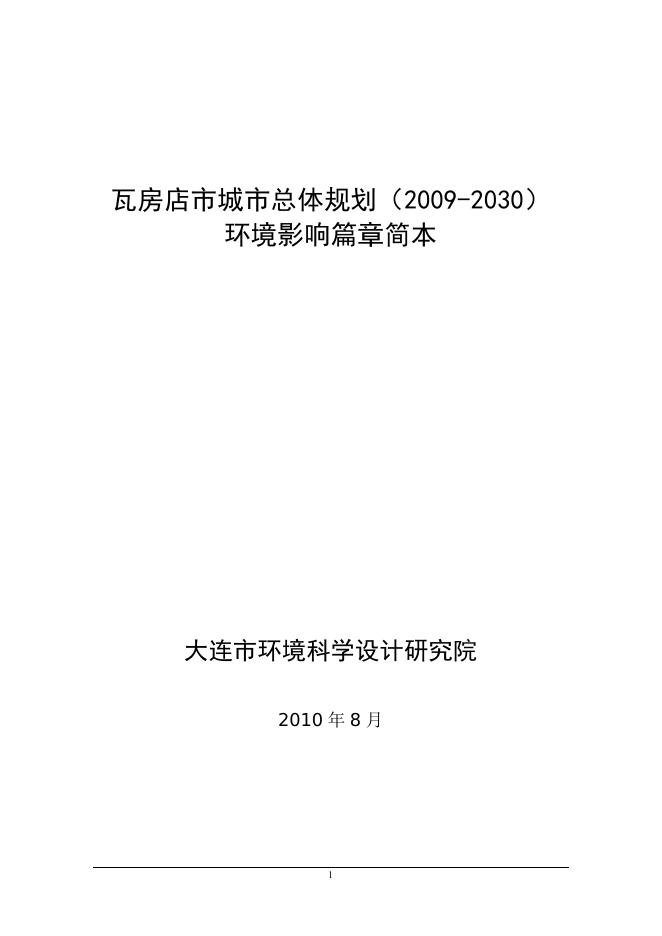 瓦房店市城市总体规划（2009-2030）
环境影响篇章简本

大连市环境科学设计研究院

2010年8月

1